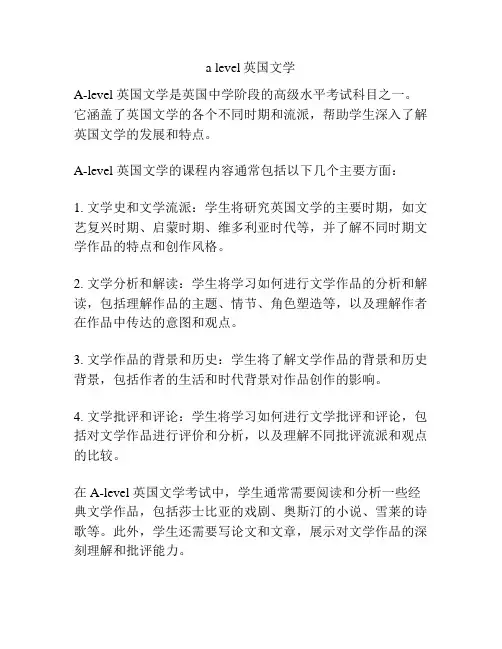 a level 英国文学

A-level 英国文学是英国中学阶段的高级水平考试科目之一。它涵盖了英国文学的各个不同时期和流派，帮助学生深入了解英国文学的发展和特点。

A-level 英国文学的课程内容通常包括以下几个主要方面：

1. 文学史和文学流派：学生将研究英国文学的主要时期，如文艺复兴时期、启蒙时期、维多利亚时代等，并了解不同时期文学作品的特点和创作风格。

2. 文学分析和解读：学生将学习如何进行文学作品的分析和解读，包括理解作品的主题、情节、角色塑造等，以及理解作者在作品中传达的意图和观点。

3. 文学作品的背景和历史：学生将了解文学作品的背景和历史背景，包括作者的生活和时代背景对作品创作的影响。

4. 文学批评和评论：学生将学习如何进行文学批评和评论，包括对文学作品进行评价和分析，以及理解不同批评流派和观点的比较。

在 A-level 英国文学考试中，学生通常需要阅读和分析一些经典文学作品，包括莎士比亚的戏剧、奥斯汀的小说、雪莱的诗歌等。此外，学生还需要写论文和文章，展示对文学作品的深刻理解和批评能力。